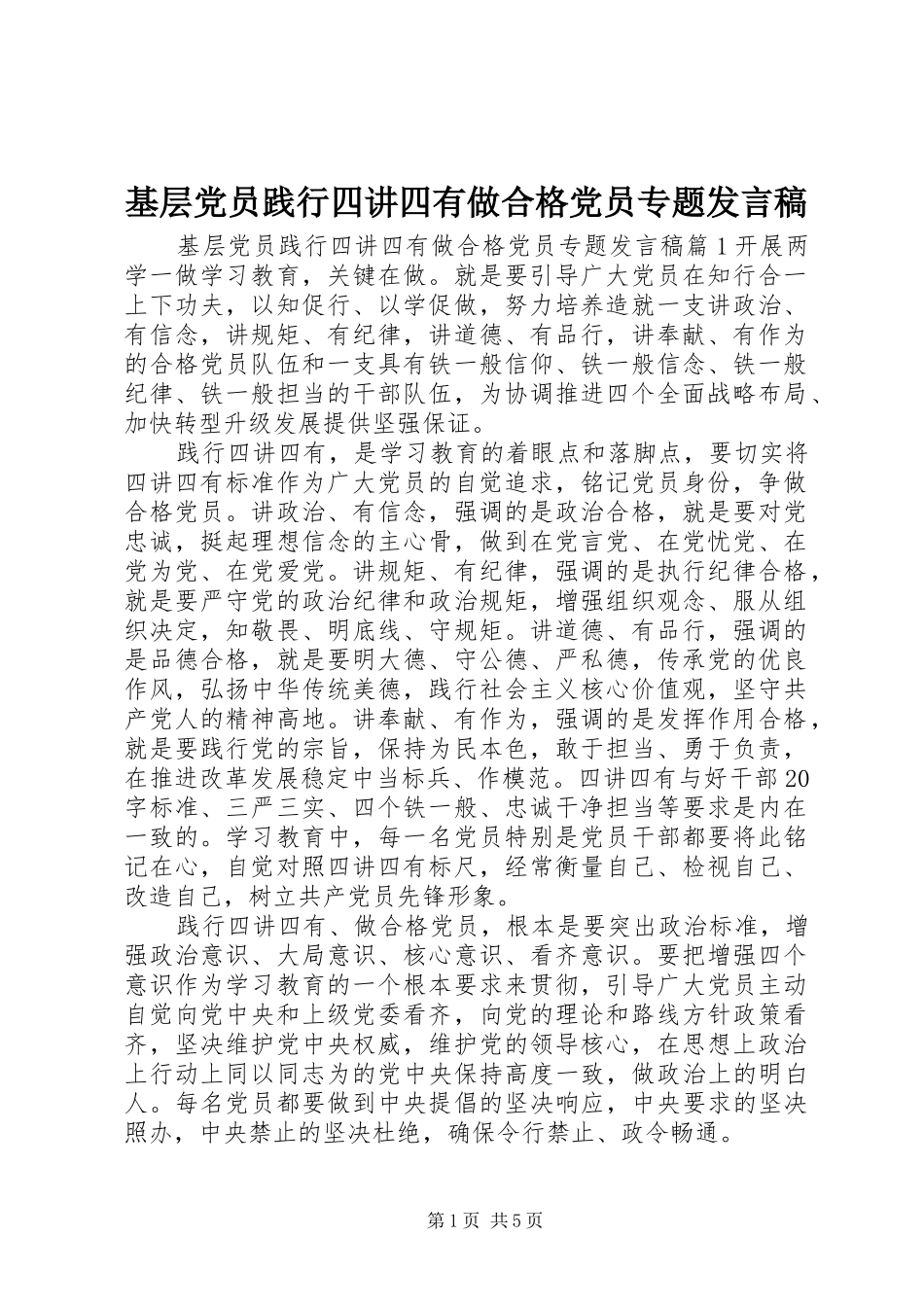 基层党员践行四讲四有做合格党员专题发言稿

基层党员践行四讲四有做合格党员专题发言稿篇1开展两学一做学习教育，关键在做。就是要引导广大党员在知行合一上下功夫，以知促行、以学促做，努力培养造就一支讲政治、有信念，讲规矩、有纪律，讲道德、有品行，讲奉献、有作为的合格党员队伍和一支具有铁一般信仰、铁一般信念、铁一般纪律、铁一般担当的干部队伍，为协调推进四个全面战略布局、加快转型升级发展提供坚强保证。

践行四讲四有，是学习教育的着眼点和落脚点，要切实将四讲四有标准作为广大党员的自觉追求，铭记党员身份，争做合格党员。讲政治、有信念，强调的是政治合格，就是要对党忠诚，挺起理想信念的主心骨，做到在党言党、在党忧党、在党为党、在党爱党。讲规矩、有纪律，强调的是执行纪律合格，就是要严守党的政治纪律和政治规矩，增强组织观念、服从组织决定，知敬畏、明底线、守规矩。讲道德、有品行，强调的是品德合格，就是要明大德、守公德、严私德，传承党的优良作风，弘扬中华传统美德，践行社会主义核心价值观，坚守共产党人的精神高地。讲奉献、有作为，强调的是发挥作用合格，就是要践行党的宗旨，保持为民本色，敢于担当、勇于负责，在推进改革发展稳定中当标兵、作模范。四讲四有与好干部20字标准、三严三实、四个铁一般、忠诚干净担当等要求是内在一致的。学习教育中，每一名党员特别是党员干部都要将此铭记在心，自觉对照四讲四有标尺，经常衡量自己、检视自己、改造自己，树立共产党员先锋形象。

践行四讲四有、做合格党员，根本是要突出政治标准，增强政治意识、大局意识、核心意识、看齐意识。要把增强四个意识作为学习教育的一个根本要求来贯彻，引导广大党员主动自觉向党中央和上级党委看齐，向党的理论和路线方针政策看齐，坚决维护党中央权威，维护党的领导核心，在思想上政治上行动上同以同志为的党中央保持高度一致，做政治上的明白人。每名党员都要做到中央提倡的坚决响应，中央要求的坚决照办，中央禁止的坚决杜绝，确保令行禁止、政令畅通。

第1页 共5页